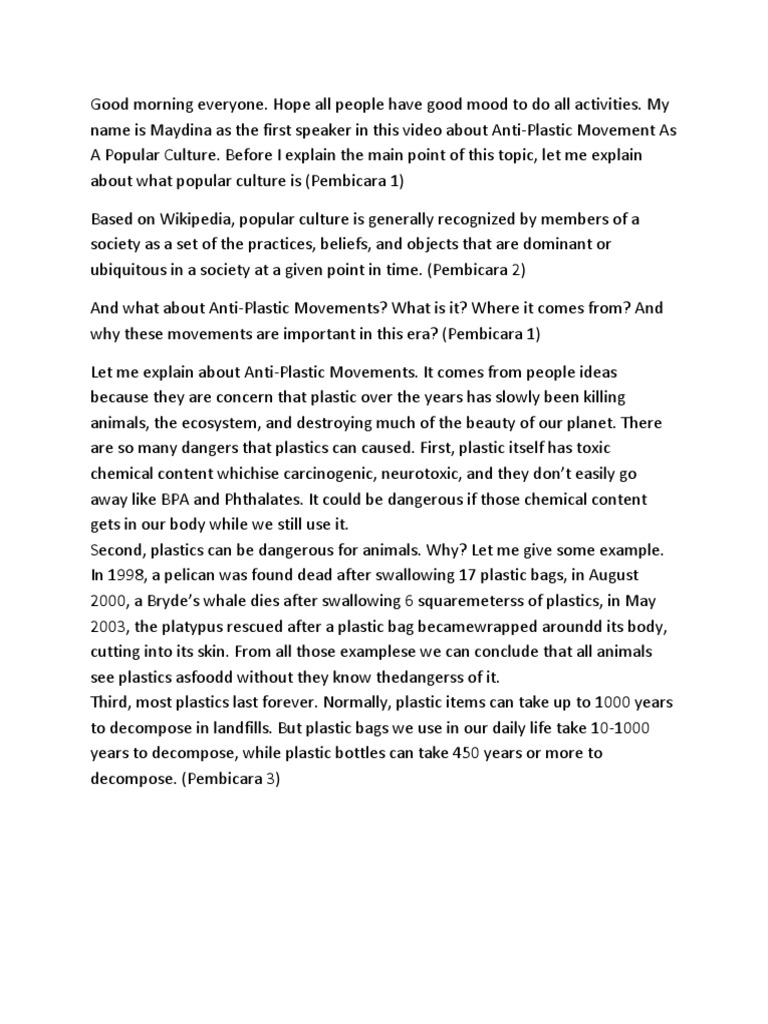 Good morning everyone. Hope all people have good mood to do all activities. My name is Maydina as the first speaker in this video about Anti-Plastic Movement As A Popular Culture. Before I explain the main point of this topic, let me explain about what popular culture is (Pembicara 1)

Based on Wikipedia, popular culture is generally recognized by members of a society as a set of the practices, beliefs, and objects that are dominant or ubiquitous in a society at a given point in time. (Pembicara 2)

And what about Anti-Plastic Movements? What is it? Where it comes from? And why these movements are important in this era? (Pembicara 1)

Let me explain about Anti-Plastic Movements. It comes from people ideas because they are concern that plastic over the years has slowly been killing animals, the ecosystem, and destroying much of the beauty of our planet. There are so many dangers that plastics can caused. First, plastic itself has toxic chemical content whichise carcinogenic, neurotoxic, and they don't easily go away like BPA and Phthalates. It could be dangerous if those chemical content gets in our body while we still use it.
Second, plastics can be dangerous for animals. Why? Let me give some example. In 1998, a pelican was found dead after swallowing 17 plastic bags, in August 2000, a Bryde's whale dies after swallowing 6 squaremeterss of plastics, in May 2003, the platypus rescued after a plastic bag becamewrapped aroundd its body, cutting into its skin. From all those examplese we can conclude that all animals see plastics asfoodd without they know thedangerss of it.
Third, most plastics last forever. Normally, plastic items can take up to 1000 years to decompose in landfills. But plastic bags we use in our daily life take 10-1000 years to decompose, while plastic bottles can take 450 years or more to decompose. (Pembicara 3)